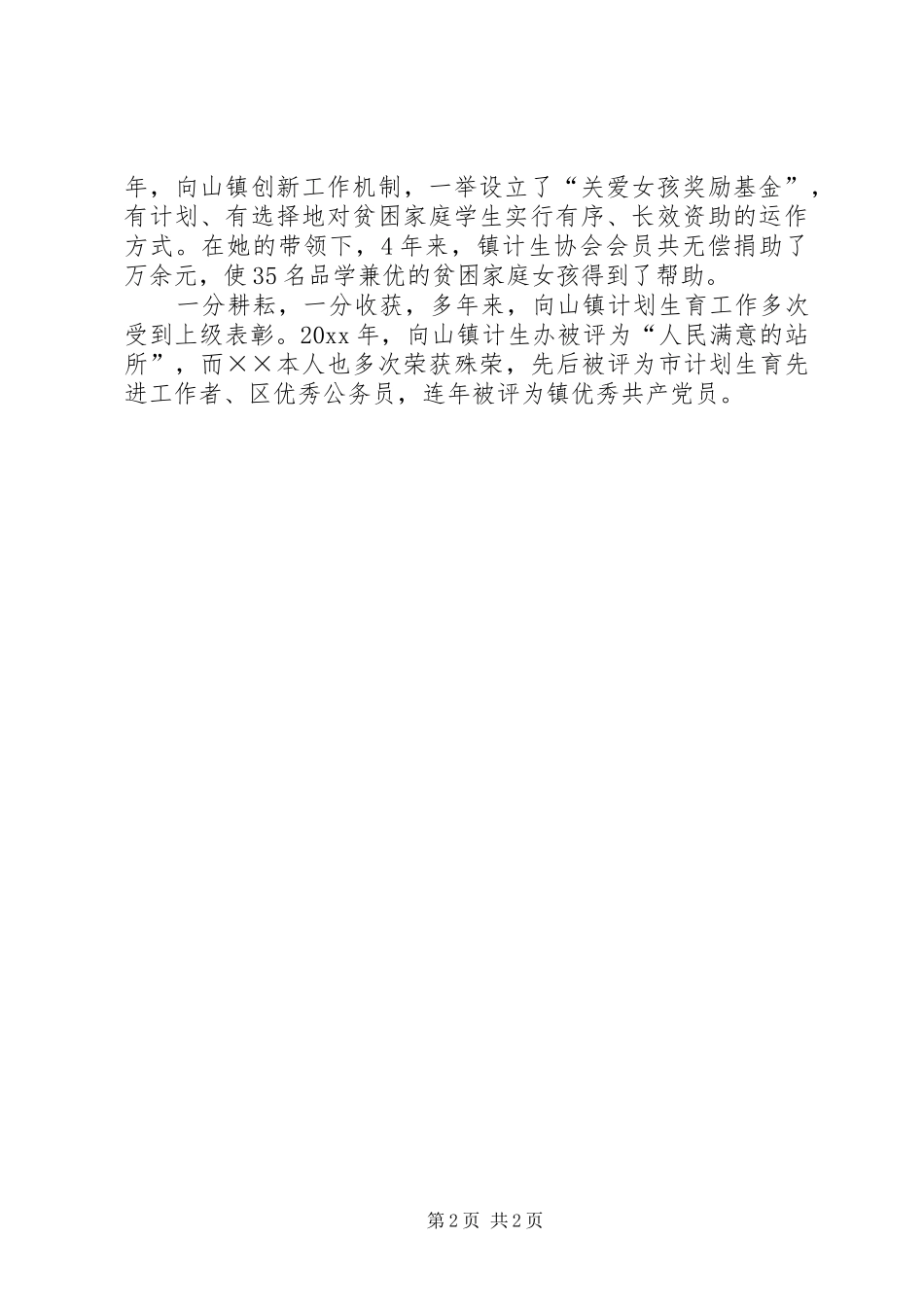 年，向山镇创新工作机制，一举设立了“关爱女孩奖励基金”，有计划、有选择地对贫困家庭学生实行有序、长效资助的运作方式。在她的带领下，4年来，镇计生协会会员共无偿捐助了万余元，使35名品学兼优的贫困家庭女孩得到了帮助。

一分耕耘，一分收获，多年来，向山镇计划生育工作多次受到上级表彰。20xx年，向山镇计生办被评为“人民满意的站所”，而××本人也多次荣获殊荣，先后被评为市计划生育先进工作者、区优秀公务员，连年被评为镇优秀共产党员。

第2页 共2页